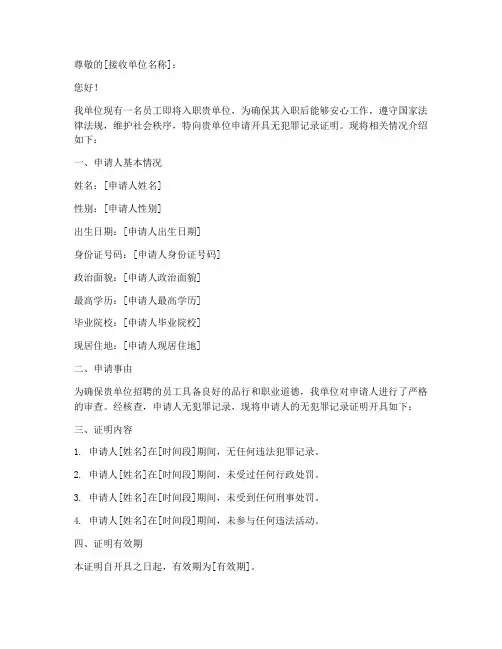 尊敬的[接收单位名称]：

您好！

我单位现有一名员工即将入职贵单位，为确保其入职后能够安心工作，遵守国家法律法规，维护社会秩序，特向贵单位申请开具无犯罪记录证明。现将相关情况介绍如下：

一、申请人基本情况

姓名：[申请人姓名]

性别：[申请人性别]

出生日期：[申请人出生日期]

身份证号码：[申请人身份证号码]

政治面貌：[申请人政治面貌]

最高学历：[申请人最高学历]

毕业院校：[申请人毕业院校]

现居住地：[申请人现居住地]

二、申请事由

为确保贵单位招聘的员工具备良好的品行和职业道德，我单位对申请人进行了严格的审查。经核查，申请人无犯罪记录，现将申请人的无犯罪记录证明开具如下：

三、证明内容

1. 申请人[姓名]在[时间段]期间，无任何违法犯罪记录。

2. 申请人[姓名]在[时间段]期间，未受过任何行政处罚。

3. 申请人[姓名]在[时间段]期间，未受到任何刑事处罚。

4. 申请人[姓名]在[时间段]期间，未参与任何违法活动。

四、证明有效期

本证明自开具之日起，有效期为[有效期]。